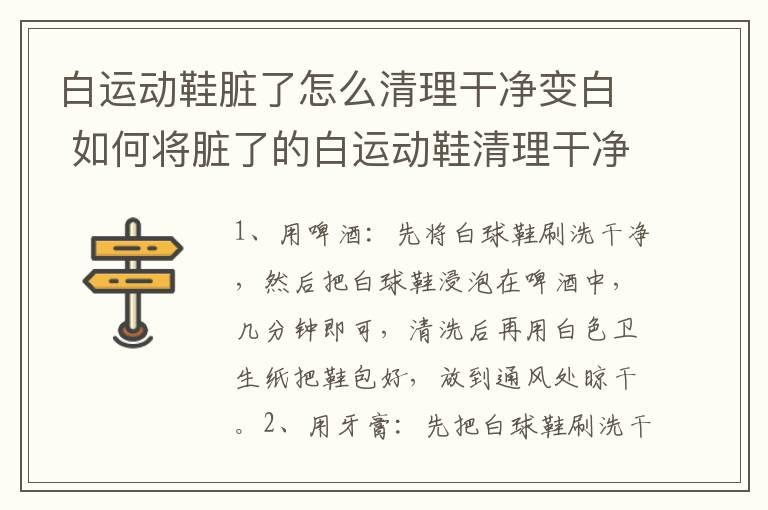 白运动鞋脏了怎么清理干净变白 如何将脏了的白运动鞋清理干净

1、用啤酒：先将白球鞋刷洗干净，然后把白球鞋浸泡在啤酒中，几分钟即可，清洗后再用白色卫生纸把鞋包好，放到通风处晾干。2、用牙膏：先把白球鞋刷洗干